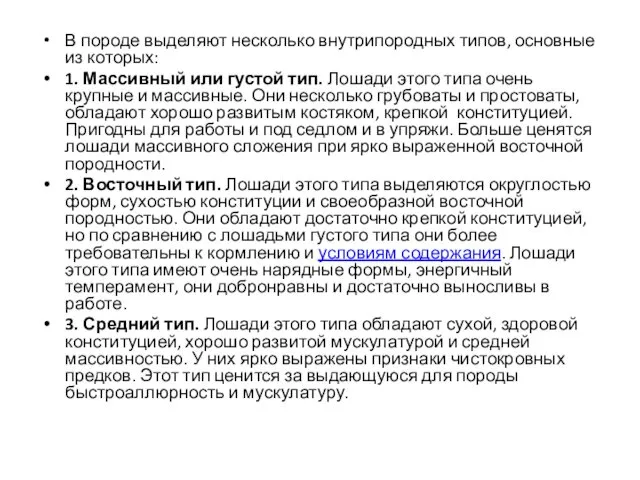 • В породе выделяют несколько внутрипородных типов, основные из которых:

• 1. Массивный или густой тип. Лошади этого типа очень крупные и массивные. Они несколько грубоваты и простоваты, обладают хорошо развитым костяком, крепкой конституцией. Пригодны для работы и под седлом и в упряжи. Больше ценятся лошади массивного сложения при ярко выраженной восточной породности.

• 2. Восточный тип. Лошади этого типа выделяются округлостью форм, сухостью конституции и своеобразной восточной породностью. Они обладают достаточно крепкой конституцией, но по сравнению с лошадьми густого типа они более требовательны к кормлению и условиям содержания. Лошади этого типа имеют очень нарядные формы, энергичный темперамент, они добронравны и достаточно выносливы в работе.

• 3. Средний тип. Лошади этого типа обладают сухой, здоровой конституцией, хорошо развитой мускулатурой и средней массивностью. У них ярко выражены признаки чистокровных предков. Этот тип ценится за выдающуюся для породы быстроаллюрность и мускулатуру.